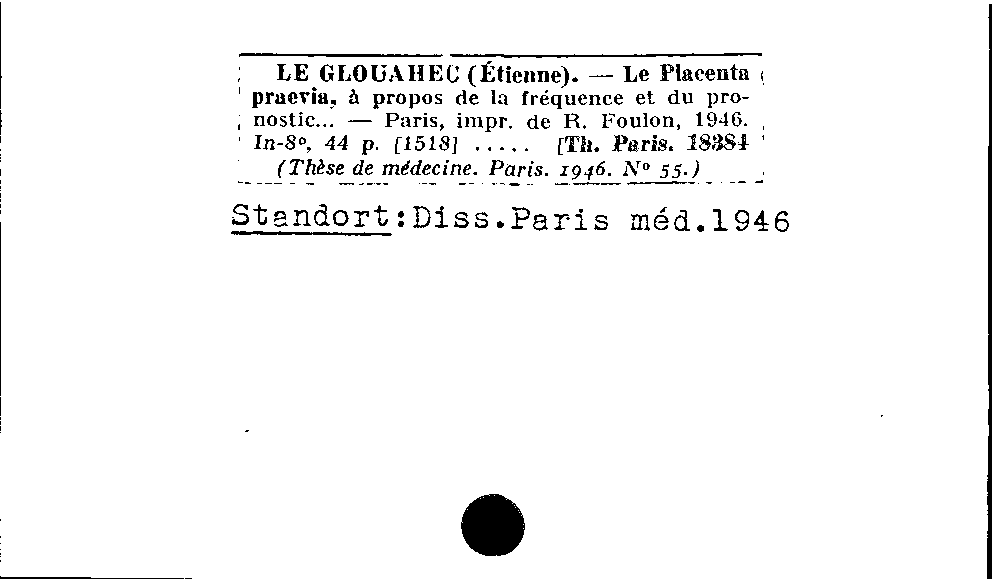 LE GLOUAHEC (Étienne). — Le Placenta praevia, à propos de la fréquence et du pronostic... — Paris, impr. de R. Foulon, 1946. In-8°, 44 p. [1518] ..... [Th. Paris. 18384
(Thèse de médecine. Paris. 1946. N° 55.)

Standort:Diss.Paris méd.1946